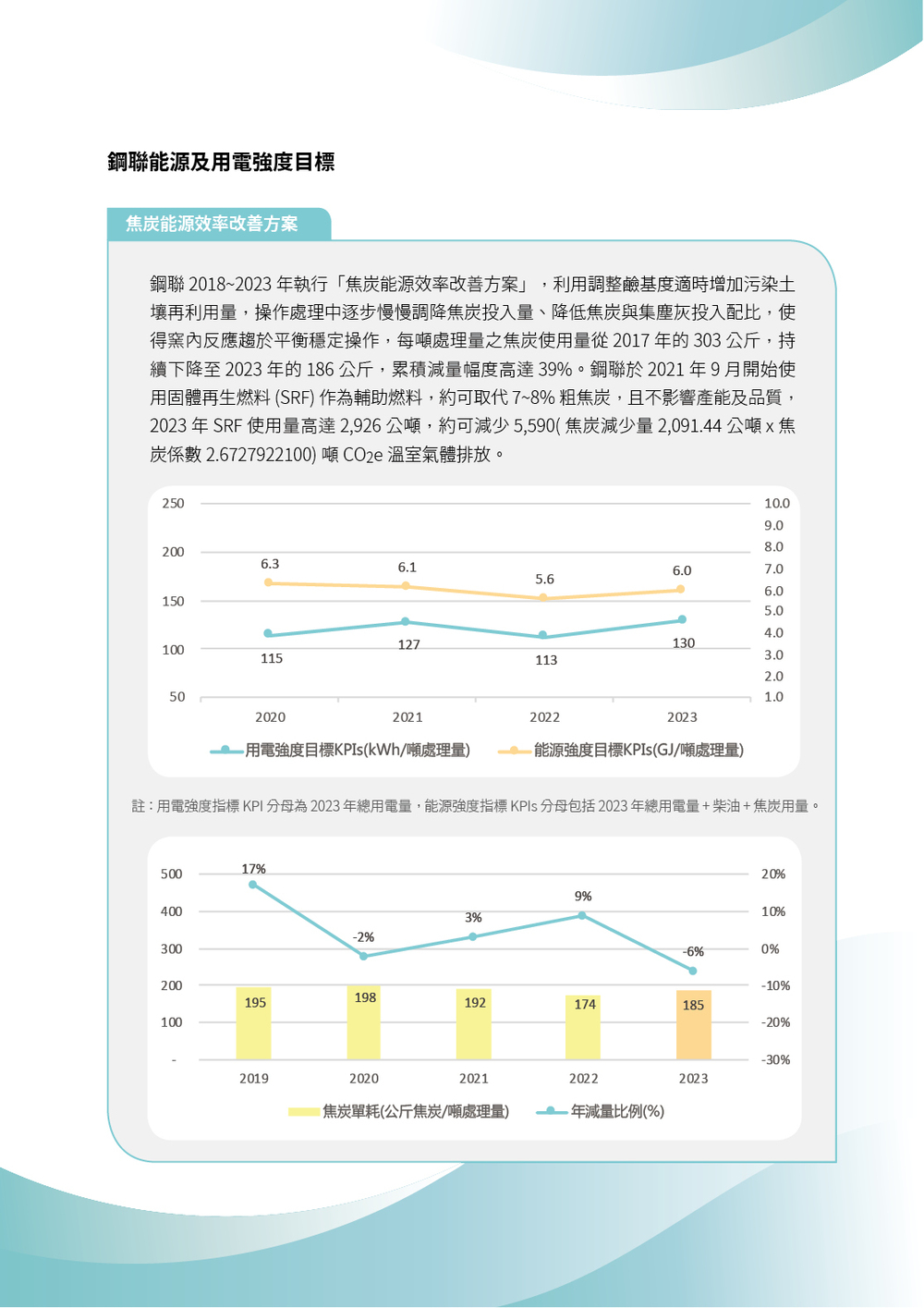 鋼聯能源及用電強度目標

焦炭能源效率改善方案

鋼聯 2018~2023 年執行「焦炭能源效率改善方案」，利用調整鹼基度適時增加污染土壤再利用量，操作處理中逐步慢慢調降焦炭投入量、降低焦炭與集塵灰投入配比，使得窯內反應趨於平衡穩定操作，每噸處理量之焦炭使用量從 2017 年的 303 公斤，持續下降至 2023 年的 186 公斤，累積減量幅度高達 39%。鋼聯於 2021 年 9 月開始使用固體再生燃料 (SRF) 作為輔助燃料，約可取代 7~8% 粗焦炭，且不影響產能及品質，2023 年 SRF 使用量高達 2,926 公噸，約可減少 5,590( 焦炭減少量 2,091.44 公噸 x 焦炭係數 2.6727922100) 噸 $CO_2e$ 溫室氣體排放。

250
200
150
100
50
10.0
9.0
8.0
7.0
6.0
5.0
4.0
3.0
2.0
1.0
6.3
6.1
5.6
6.0
115
127
113
130
2020
2021
2022
2023
用電強度目標KPIs(kWh/噸處理量)
能源強度目標KPIs(GJ/噸處理量)

註：用電強度指標 KPI 分母為 2023 年總用電量，能源強度指標 KPIs 分母包括 2023 年總用電量 + 柴油 + 焦炭用量。

500
400
300
200
100
-
20%
10%
0%
-10%
-20%
-30%
17%
-2%
3%
9%
-6%
195
198
192
174
185
2019
2020
2021
2022
2023
焦炭單耗(公斤焦炭/噸處理量)
年減量比例(%)